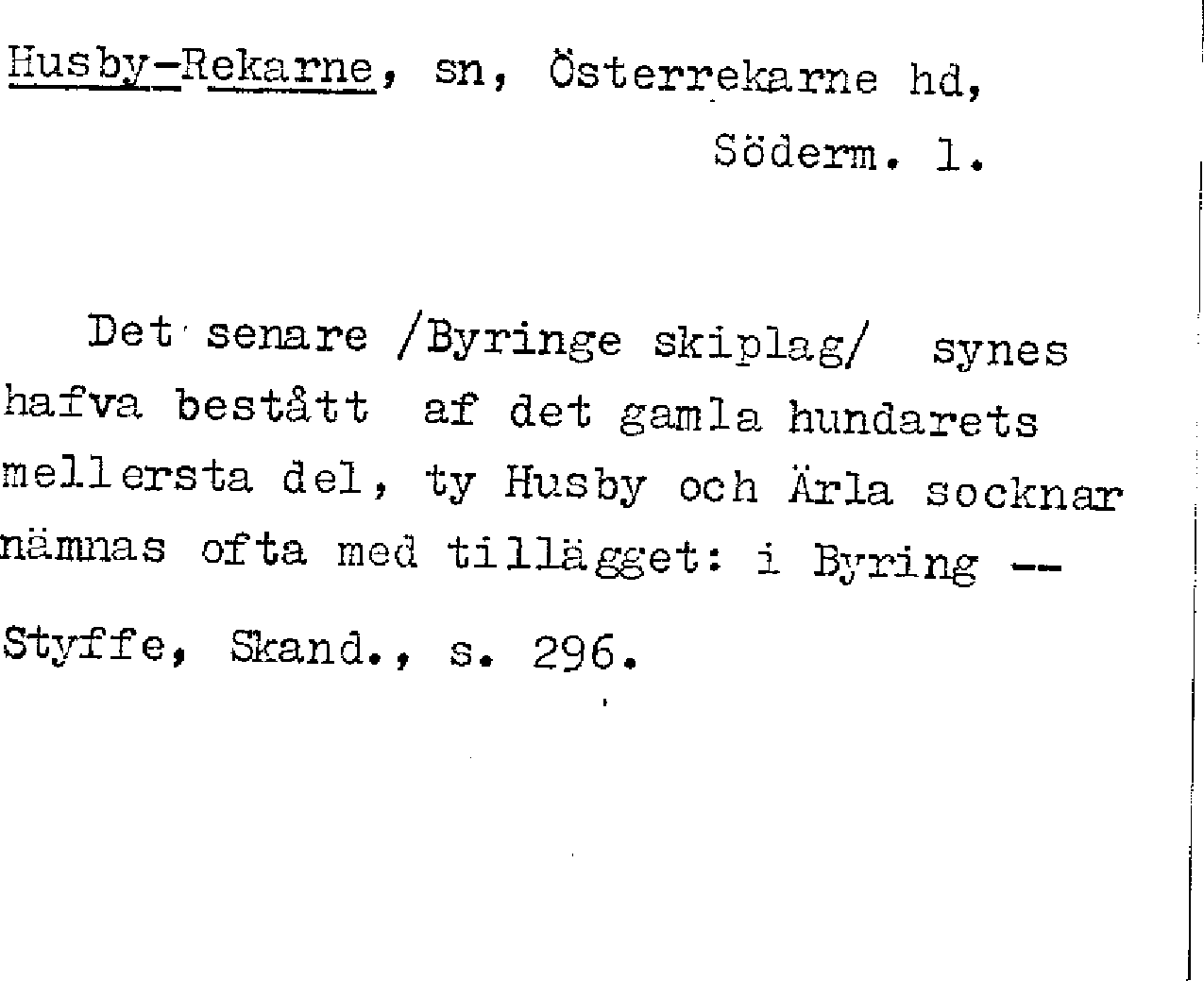 Husby-Rekarne, sn, Österrekarne hd,

Söderm. l.

Det senare /Byringe skiplag/ synes hafva bestått af det gamla hundarets mellersta del, ty Husby och Ärla socknar nämnas ofta med tillägget: i Byring --

Styffe, Skand., s. 296.